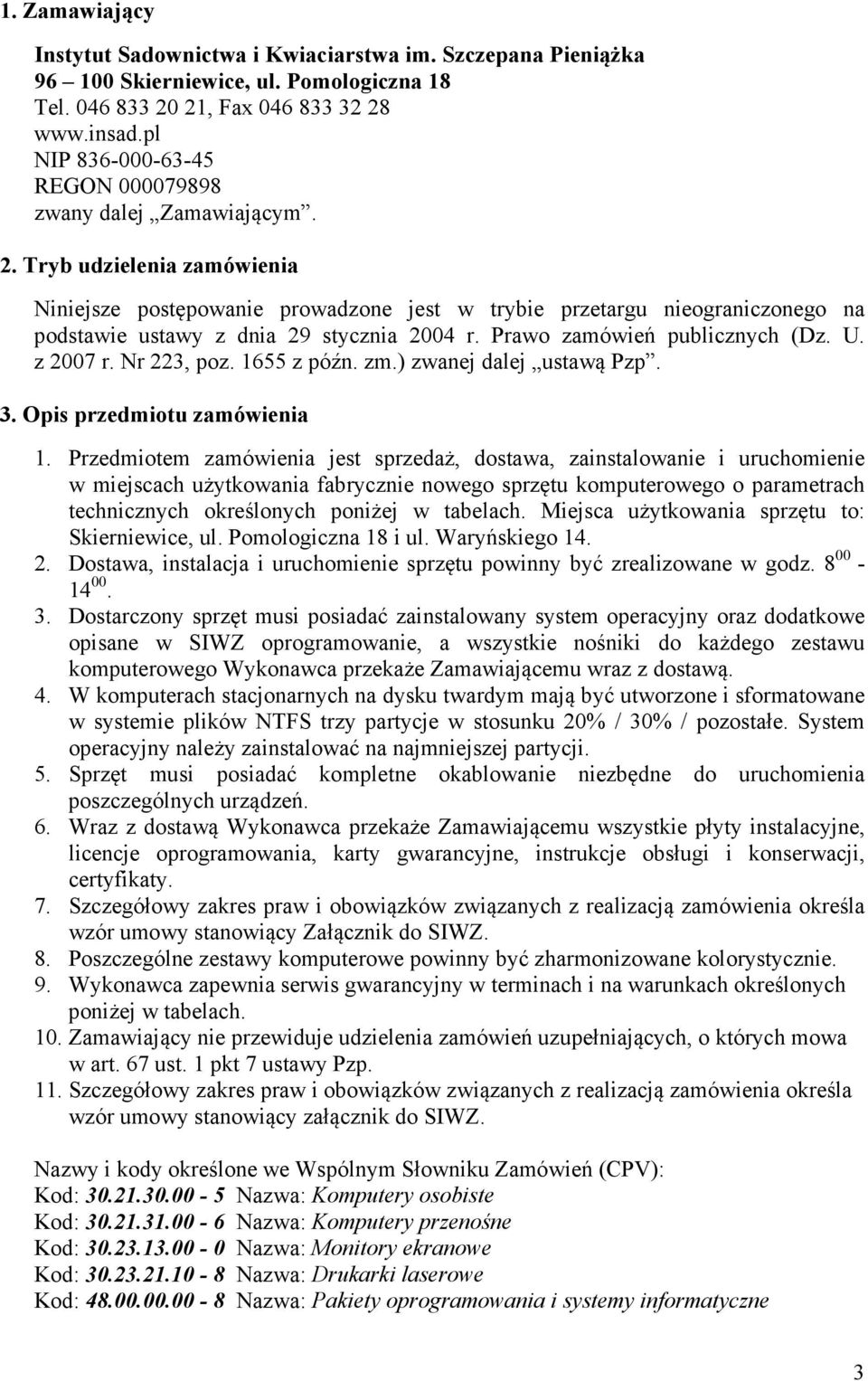 1. Zamawiający

Instytut Sadownictwa i Kwiaciarstwa im. Szczepana Pieniążka
96 – 100 Skierniewice, ul. Pomologiczna 18
Tel. 046 833 20 21, Fax 046 833 32 28
www.insad.pl
NIP 836-000-63-45
REGON 000079898
zwany dalej „Zamawiającym”.

2. Tryb udzielenia zamówienia

Niniejsze postępowanie prowadzone jest w trybie przetargu nieograniczonego na podstawie ustawy z dnia 29 stycznia 2004 r. Prawo zamówień publicznych (Dz. U. z 2007 r. Nr 223, poz. 1655 z późn. zm.) zwanej dalej „ustawą Pzp”.

3. Opis przedmiotu zamówienia

1. Przedmiotem zamówienia jest sprzedaż, dostawa, zainstalowanie i uruchomienie w miejscach użytkowania fabrycznie nowego sprzętu komputerowego o parametrach technicznych określonych poniżej w tabelach. Miejsca użytkowania sprzętu to: Skierniewice, ul. Pomologiczna 18 i ul. Waryńskiego 14.
2. Dostawa, instalacja i uruchomienie sprzętu powinny być zrealizowane w godz. $8^{00}$ - $14^{00}$.
3. Dostarczony sprzęt musi posiadać zainstalowany system operacyjny oraz dodatkowe opisane w SIWZ oprogramowanie, a wszystkie nośniki do każdego zestawu komputerowego Wykonawca przekaże Zamawiającemu wraz z dostawą.
4. W komputerach stacjonarnych na dysku twardym mają być utworzone i sformatowane w systemie plików NTFS trzy partycje w stosunku 20% / 30% / pozostałe. System operacyjny należy zainstalować na najmniejszej partycji.
5. Sprzęt musi posiadać kompletne okablowanie niezbędne do uruchomienia poszczególnych urządzeń.
6. Wraz z dostawą Wykonawca przekaże Zamawiającemu wszystkie płyty instalacyjne, licencje oprogramowania, karty gwarancyjne, instrukcje obsługi i konserwacji, certyfikaty.
7. Szczegółowy zakres praw i obowiązków związanych z realizacją zamówienia określa wzór umowy stanowiący Załącznik do SIWZ.
8. Poszczególne zestawy komputerowe powinny być zharmonizowane kolorystycznie.
9. Wykonawca zapewnia serwis gwarancyjny w terminach i na warunkach określonych poniżej w tabelach.
10. Zamawiający nie przewiduje udzielenia zamówień uzupełniających, o których mowa w art. 67 ust. 1 pkt 7 ustawy Pzp.
11. Szczegółowy zakres praw i obowiązków związanych z realizacją zamówienia określa wzór umowy stanowiący załącznik do SIWZ.

Nazwy i kody określone we Wspólnym Słowniku Zamówień (CPV):
Kod: 30.21.30.00 - 5 Nazwa: Komputery osobiste
Kod: 30.21.31.00 - 6 Nazwa: Komputery przenośne
Kod: 30.23.13.00 - 0 Nazwa: Monitory ekranowe
Kod: 30.23.21.10 - 8 Nazwa: Drukarki laserowe
Kod: 48.00.00.00 - 8 Nazwa: Pakiety oprogramowania i systemy informatyczne

3